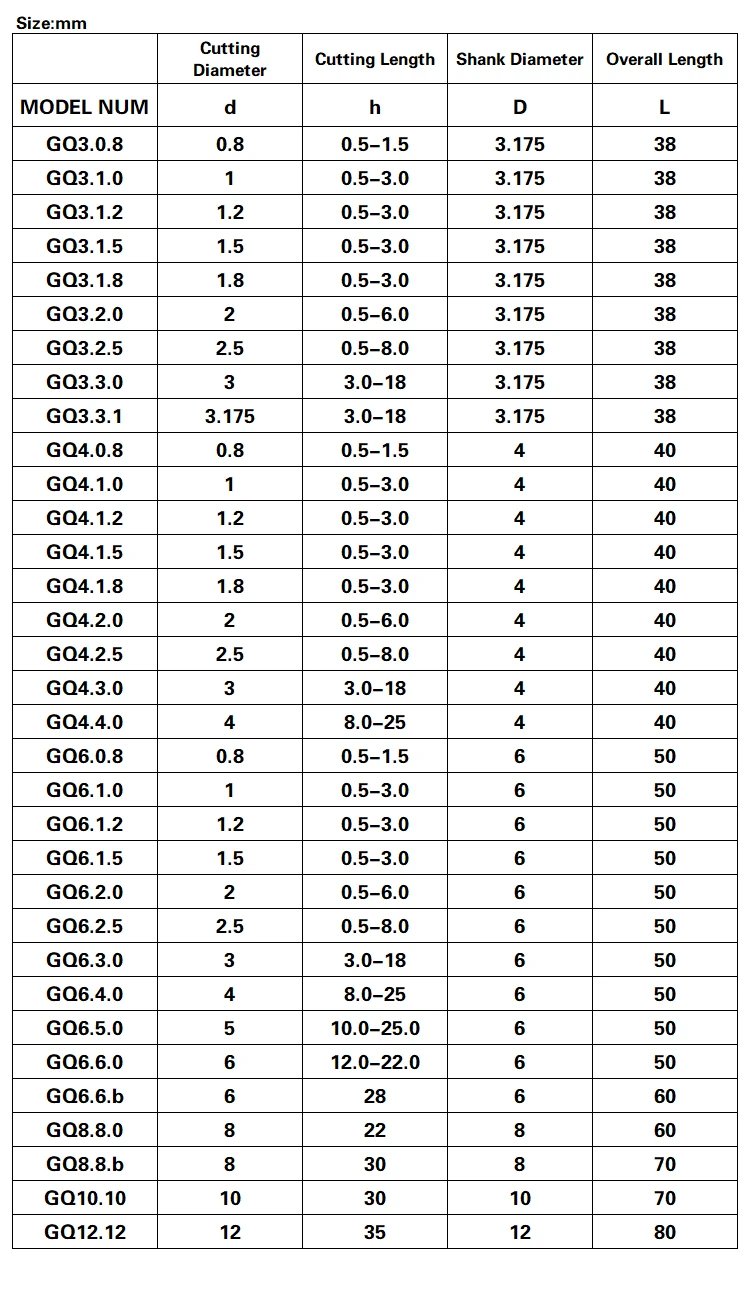 Size:mm

|  | Cutting Diameter | Cutting Length | Shank Diameter | Overall Length |
|---|---|---|---|---|
| MODEL NUM | d | h | D | L |
| GQ3.0.8 | 0.8 | 0.5–1.5 | 3.175 | 38 |
| GQ3.1.0 | 1 | 0.5–3.0 | 3.175 | 38 |
| GQ3.1.2 | 1.2 | 0.5–3.0 | 3.175 | 38 |
| GQ3.1.5 | 1.5 | 0.5–3.0 | 3.175 | 38 |
| GQ3.1.8 | 1.8 | 0.5–3.0 | 3.175 | 38 |
| GQ3.2.0 | 2 | 0.5–6.0 | 3.175 | 38 |
| GQ3.2.5 | 2.5 | 0.5–8.0 | 3.175 | 38 |
| GQ3.3.0 | 3 | 3.0–18 | 3.175 | 38 |
| GQ3.3.1 | 3.175 | 3.0–18 | 3.175 | 38 |
| GQ4.0.8 | 0.8 | 0.5–1.5 | 4 | 40 |
| GQ4.1.0 | 1 | 0.5–3.0 | 4 | 40 |
| GQ4.1.2 | 1.2 | 0.5–3.0 | 4 | 40 |
| GQ4.1.5 | 1.5 | 0.5–3.0 | 4 | 40 |
| GQ4.1.8 | 1.8 | 0.5–3.0 | 4 | 40 |
| GQ4.2.0 | 2 | 0.5–6.0 | 4 | 40 |
| GQ4.2.5 | 2.5 | 0.5–8.0 | 4 | 40 |
| GQ4.3.0 | 3 | 3.0–18 | 4 | 40 |
| GQ4.4.0 | 4 | 8.0–25 | 4 | 40 |
| GQ6.0.8 | 0.8 | 0.5–1.5 | 6 | 50 |
| GQ6.1.0 | 1 | 0.5–3.0 | 6 | 50 |
| GQ6.1.2 | 1.2 | 0.5–3.0 | 6 | 50 |
| GQ6.1.5 | 1.5 | 0.5–3.0 | 6 | 50 |
| GQ6.2.0 | 2 | 0.5–6.0 | 6 | 50 |
| GQ6.2.5 | 2.5 | 0.5–8.0 | 6 | 50 |
| GQ6.3.0 | 3 | 3.0–18 | 6 | 50 |
| GQ6.4.0 | 4 | 8.0–25 | 6 | 50 |
| GQ6.5.0 | 5 | 10.0–25.0 | 6 | 50 |
| GQ6.6.0 | 6 | 12.0–22.0 | 6 | 50 |
| GQ6.6.b | 6 | 28 | 6 | 60 |
| GQ8.8.0 | 8 | 22 | 8 | 60 |
| GQ8.8.b | 8 | 30 | 8 | 70 |
| GQ10.10 | 10 | 30 | 10 | 70 |
| GQ12.12 | 12 | 35 | 12 | 80 |